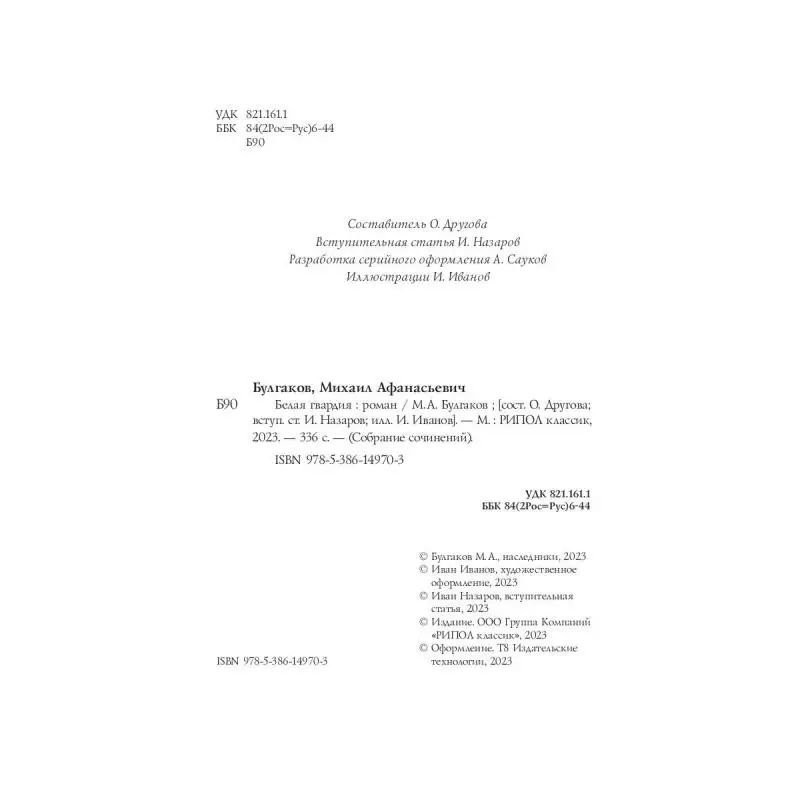 УДК 821.161.1
ББК 84(2Рос=Рус)6-44
Б90

Составитель О. Другова
Вступительная статья И. Назаров
Разработка серийного оформления А. Сауков
Иллюстрации И. Иванов

Булгаков, Михаил Афанасьевич

Б90 Белая гвардия : роман / М.А. Булгаков ; [сост. О. Другова; вступ. ст. И. Назаров; илл. И. Иванов]. — М. : РИПОЛ классик, 2023. — 336 с. — (Собрание сочинений).

ISBN 978-5-386-14970-3

УДК 821.161.1
ББК 84(2Рос=Рус)6-44

© Булгаков М.А., наследники, 2023
© Иван Иванов, художественное оформление, 2023
© Иван Назаров, вступительная статья, 2023
© Издание. ООО Группа Компаний «РИПОЛ классик», 2023
© Оформление. Т8 Издательские технологии, 2023

ISBN 978-5-386-14970-3